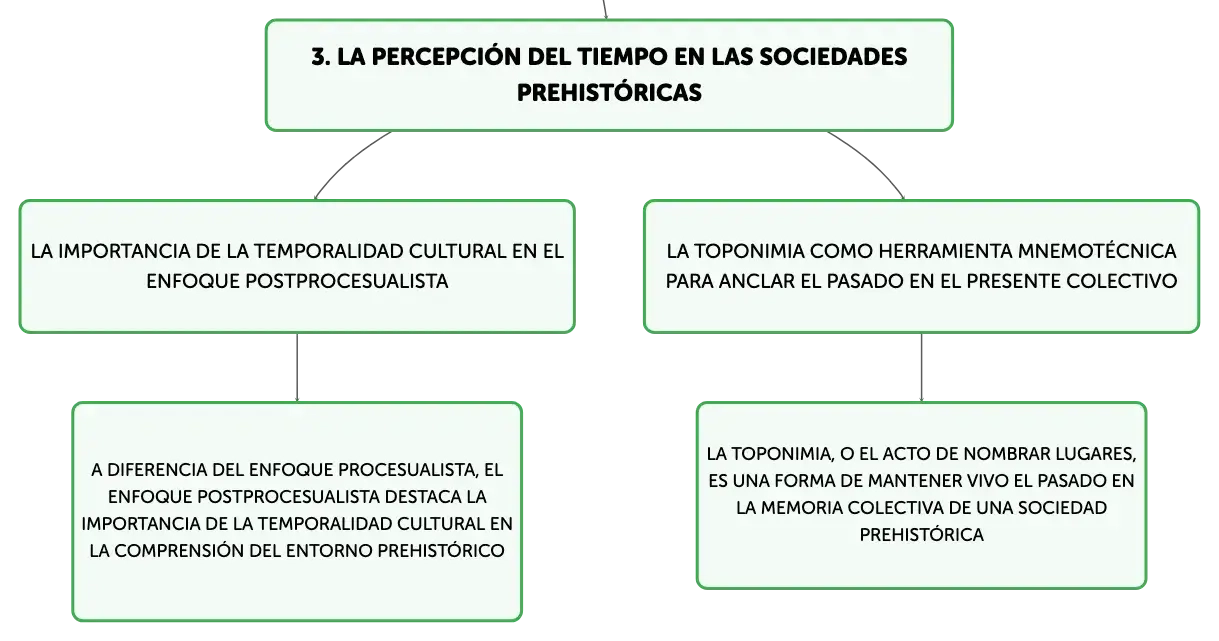 3. LA PERCEPCIÓN DEL TIEMPO EN LAS SOCIEDADES PREHISTÓRICAS

LA IMPORTANCIA DE LA TEMPORALIDAD CULTURAL EN EL ENFOQUE POSTPROCESUALISTA

A DIFERENCIA DEL ENFOQUE PROCESUALISTA, EL ENFOQUE POSTPROCESUALISTA DESTACA LA IMPORTANCIA DE LA TEMPORALIDAD CULTURAL EN LA COMPRENSIÓN DEL ENTORNO PREHISTÓRICO

LA TOPONIMIA COMO HERRAMIENTA MNEMOTÉCNICA PARA ANCLAR EL PASADO EN EL PRESENTE COLECTIVO

LA TOPONIMIA, O EL ACTO DE NOMBRAR LUGARES, ES UNA FORMA DE MANTENER VIVO EL PASADO EN LA MEMORIA COLECTIVA DE UNA SOCIEDAD PREHISTÓRICA